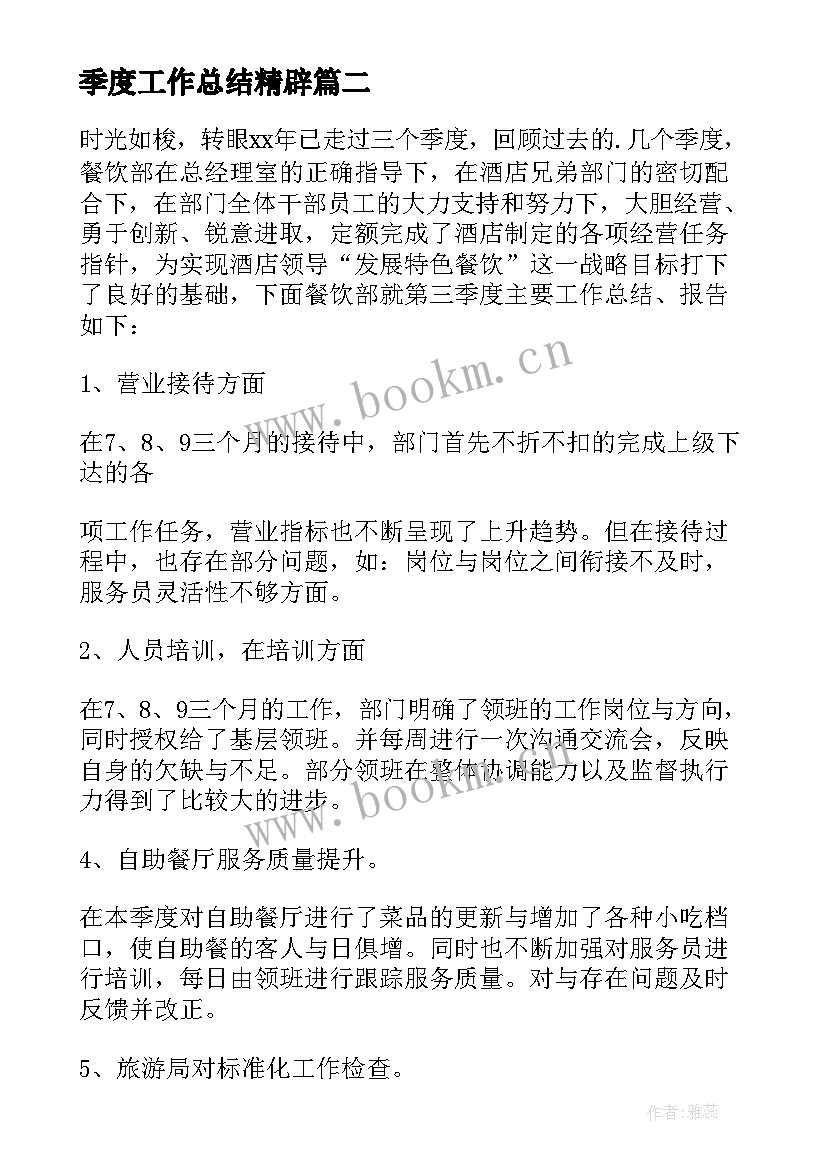 季度工作总结精辟篇二

时光如梭，转眼xx年已走过三个季度，回顾过去的.几个季度，餐饮部在总经理室的正确指导下，在酒店兄弟部门的密切配合下，在部门全体干部员工的大力支持和努力下，大胆经营、勇于创新、锐意进取，定额完成了酒店制定的各项经营任务指针，为实现酒店领导“发展特色餐饮”这一战略目标打下了良好的基础，下面餐饮部就第三季度主要工作总结、报告如下：

1、营业接待方面

在7、8、9三个月的接待中，部门首先不折不扣的完成上级下达的各

项工作任务，营业指标也不断呈现了上升趋势。但在接待过程中，也存在部分问题，如：岗位与岗位之间衔接不及时，服务员灵活性不够方面。

2、人员培训，在培训方面

在7、8、9三个月的工作，部门明确了领班的工作岗位与方向，同时授权给了基层领班。并每周进行一次沟通交流会，反映自身的欠缺与不足。部分领班在整体协调能力以及监督执行力得到了比较大的进步。

4、自助餐厅服务质量提升。

在本季度对自助餐厅进行了菜品的更新与增加了各种小吃档口，使自助餐的客人与日俱增。同时也不断加强对服务员进行培训，每日由领班进行跟踪服务质量。对与存在问题及时反馈并改正。

5、旅游局对标准化工作检查。

www.bookm.cn

www.bookm.cn

作者：雅蕊